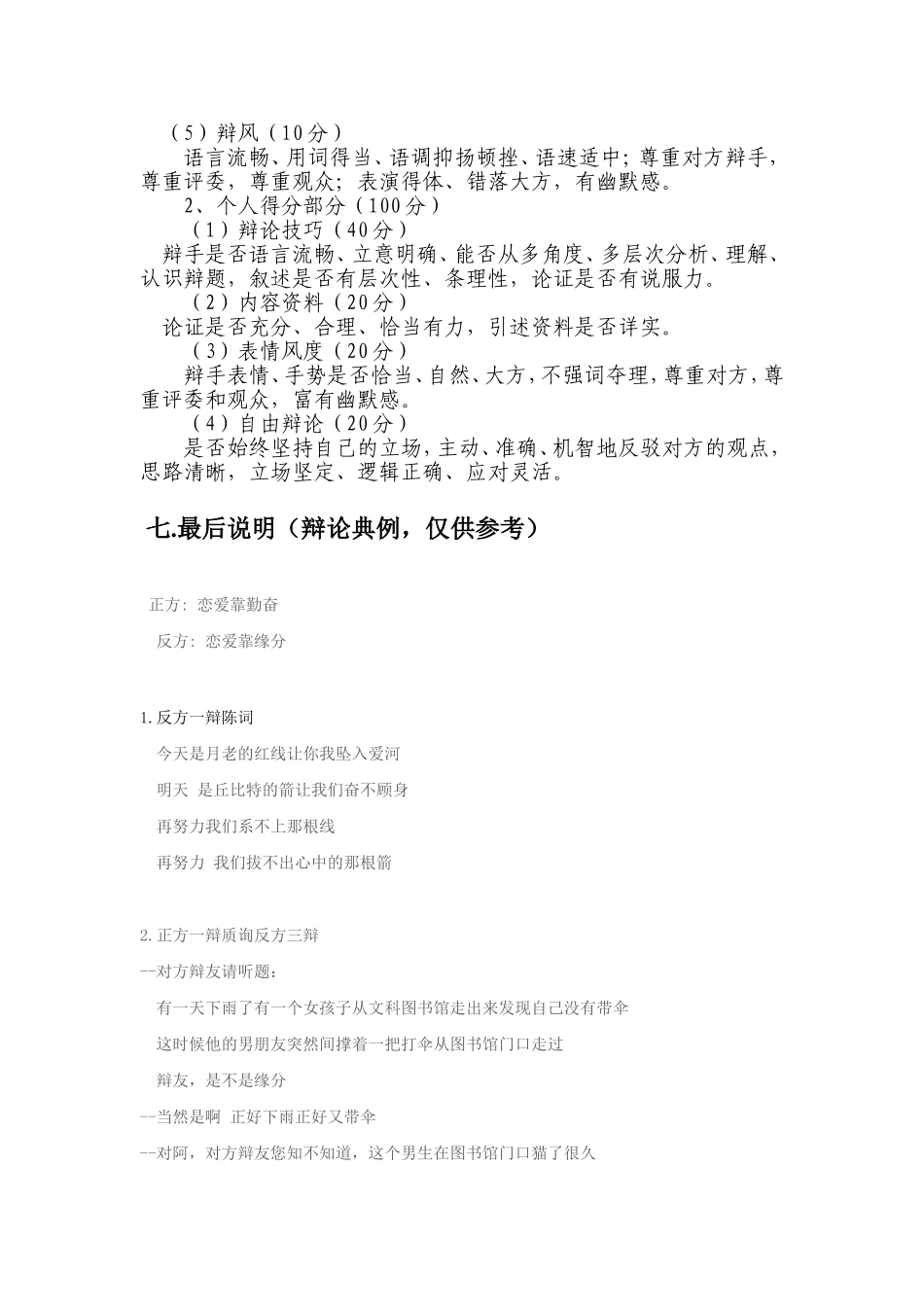 （5）辩风（10分）

语言流畅、用词得当、语调抑扬顿挫、语速适中；尊重对方辩手，尊重评委，尊重观众；表演得体、错落大方，有幽默感。

2、个人得分部分（100分）

（1）辩论技巧（40分）

辩手是否语言流畅、立意明确、能否从多角度、多层次分析、理解、认识辩题，叙述是否有层次性、条理性，论证是否有说服力。

（2）内容资料（20分）

论证是否充分、合理、恰当有力，引述资料是否详实。

（3）表情风度（20分）

辩手表情、手势是否恰当、自然、大方，不强词夺理，尊重对方，尊重评委和观众，富有幽默感。

（4）自由辩论（20分）

是否始终坚持自己的立场，主动、准确、机智地反驳对方的观点，思路清晰，立场坚定、逻辑正确、应对灵活。

七.最后说明（辩论典例，仅供参考）

正方：恋爱靠勤奋

反方：恋爱靠缘分

1.反方一辩陈词

今天是月老的红线让你我坠入爱河

明天 是丘比特的箭让我们奋不顾身

再努力我们系不上那根线

再努力 我们拔不出心中的那根箭

2.正方一辩质询反方三辩

--对方辩友请听题：

有一天下雨了有一个女孩子从文科图书馆走出来发现自己没有带伞

这时候他的男朋友突然间撑着一把打伞从图书馆门口走过

辩友，是不是缘分

--当然是啊 正好下雨正好又带伞

--对阿，对方辩友您知不知道，这个男生在图书馆门口猫了很久